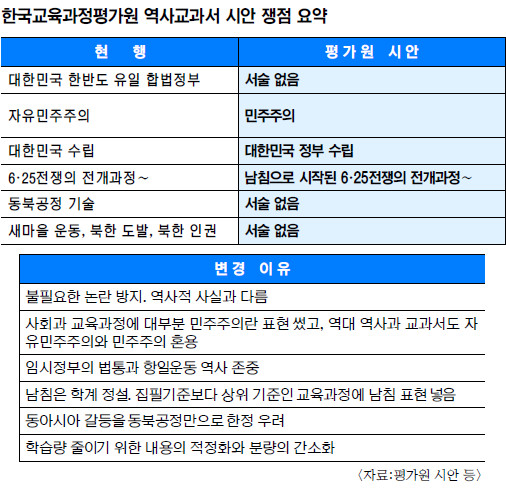 한국교육과정평가원 역사교과서 시안 쟁점 요약

| 현 행 | 평가원 시안 |
|---|---|
| 대한민국 한반도 유일 합법정부 | 서술 없음 |
| 자유민주주의 | 민주주의 |
| 대한민국 수립 | 대한민국 정부 수립 |
| 6·25전쟁의 전개과정~ | 남침으로 시작된 6·25전쟁의 전개과정~ |
| 동북공정 기술 | 서술 없음 |
| 새마을 운동, 북한 도발, 북한 인권 | 서술 없음 |

| 변경 이유 |
|---|
| 불필요한 논란 방지. 역사적 사실과 다름 |
| 사회과 교육과정에 대부분 민주주의란 표현 썼고, 역대 역사과 교과서도 자유민주주의와 민주주의 혼용 |
| 임시정부의 법통과 항일운동 역사 존중 |
| 남침은 학계 정설. 집필기준보다 상위 기준인 교육과정에 남침 표현 넣음 |
| 동아시아 갈등을 동북공정만으로 한정 우려 |
| 학습량 줄이기 위한 내용의 적정화와 분량의 간소화 |

〈자료:평가원 시안 등〉